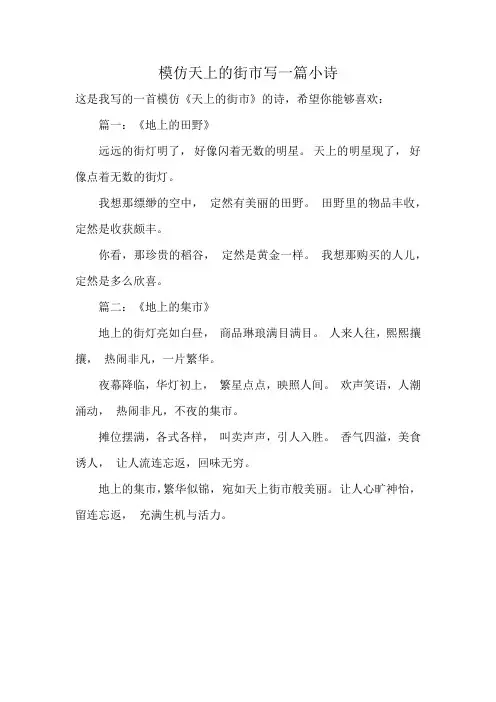 模仿天上的街市写一篇小诗

这是我写的一首模仿《天上的街市》的诗，希望你能够喜欢：

篇一：《地上的田野》

远远的街灯明了，好像闪着无数的明星。天上的明星现了，好像点着无数的街灯。

我想那缥缈的空中，定然有美丽的田野。田野里的物品丰收，定然是收获颇丰。

你看，那珍贵的稻谷，定然是黄金一样。我想那购买的人儿，定然是多么欣喜。

篇二：《地上的集市》

地上的街灯亮如白昼，商品琳琅满目满目。人来人往，熙熙攘攘，热闹非凡，一片繁华。

夜幕降临，华灯初上，繁星点点，映照人间。欢声笑语，人潮涌动，热闹非凡，不夜的集市。

摊位摆满，各式各样，叫卖声声，引人入胜。香气四溢，美食诱人，让人流连忘返，回味无穷。

地上的集市，繁华似锦，宛如天上街市般美丽。让人心旷神怡，留连忘返，充满生机与活力。